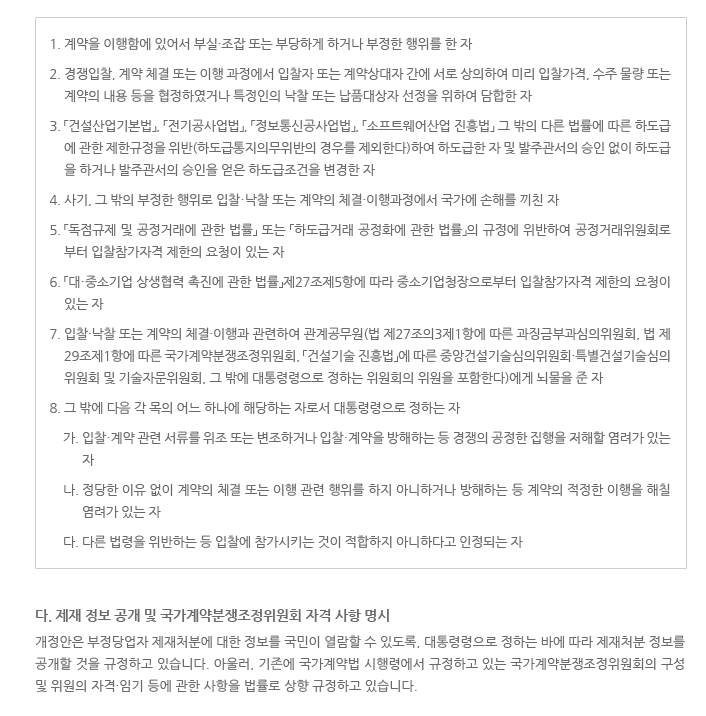 1. 계약을 이행함에 있어서 부실·조잡 또는 부당하게 하거나 부정한 행위를 한 자

2. 경쟁입찰, 계약 체결 또는 이행 과정에서 입찰자 또는 계약상대자 간에 서로 상의하여 미리 입찰가격, 수주 물량 또는 계약의 내용 등을 협정하였거나 특정인의 낙찰 또는 납품대상자 선정을 위하여 담합한 자

3. 「건설산업기본법」, 「전기공사업법」, 「정보통신공사업법」, 「소프트웨어산업 진흥법」 그 밖의 다른 법률에 따른 하도급에 관한 제한규정을 위반(하도급통지의무위반의 경우를 제외한다)하여 하도급한 자 및 발주관서의 승인 없이 하도급을 하거나 발주관서의 승인을 얻은 하도급조건을 변경한 자

4. 사기, 그 밖의 부정한 행위로 입찰·낙찰 또는 계약의 체결·이행과정에서 국가에 손해를 끼친 자

5. 「독점규제 및 공정거래에 관한 법률」 또는 「하도급거래 공정화에 관한 법률」의 규정에 위반하여 공정거래위원회로부터 입찰참가자격 제한의 요청이 있는 자

6. 「대·중소기업 상생협력 촉진에 관한 법률」제27조제5항에 따라 중소기업청장으로부터 입찰참가자격 제한의 요청이 있는 자

7. 입찰·낙찰 또는 계약의 체결·이행과 관련하여 관계공무원(법 제27조의3제1항에 따른 과징금부과심의위원회, 법 제29조제1항에 따른 국가계약분쟁조정위원회, 「건설기술 진흥법」에 따른 중앙건설기술심의위원회·특별건설기술심의위원회 및 기술자문위원회, 그 밖에 대통령령으로 정하는 위원회의 위원을 포함한다)에게 뇌물을 준 자

8. 그 밖에 다음 각 목의 어느 하나에 해당하는 자로서 대통령령으로 정하는 자

가. 입찰·계약 관련 서류를 위조 또는 변조하거나 입찰·계약을 방해하는 등 경쟁의 공정한 집행을 저해할 염려가 있는 자

나. 정당한 이유 없이 계약의 체결 또는 이행 관련 행위를 하지 아니하거나 방해하는 등 계약의 적정한 이행을 해칠 염려가 있는 자

다. 다른 법령을 위반하는 등 입찰에 참가시키는 것이 적합하지 아니하다고 인정되는 자

다. 제재 정보 공개 및 국가계약분쟁조정위원회 자격 사항 명시

개정안은 부정당업자 제재처분에 대한 정보를 국민이 열람할 수 있도록, 대통령령으로 정하는 바에 따라 제재처분 정보를 공개할 것을 규정하고 있습니다. 아울러, 기존에 국가계약법 시행령에서 규정하고 있는 국가계약분쟁조정위원회의 구성 및 위원의 자격·임기 등에 관한 사항을 법률로 상향 규정하고 있습니다.